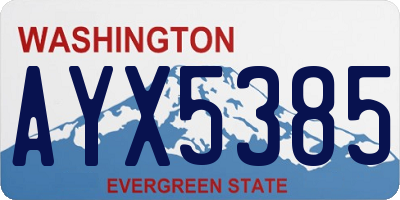 WASHINGTON

AYX5385

EVERGREEN STATE